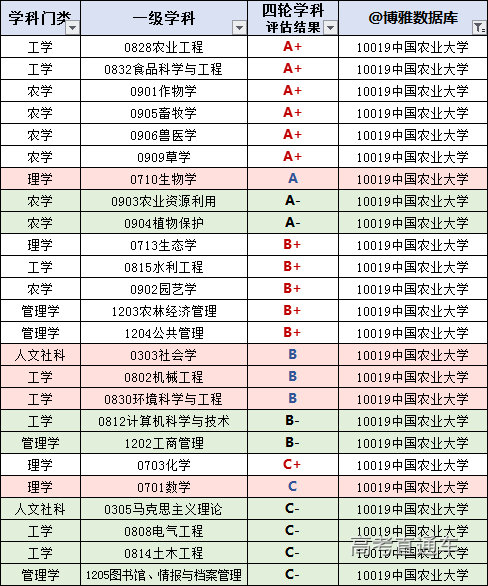 | 学科门类 | 一级学科 | 四轮学科评估结果 | @博雅数据库 |
|---|---|---|---|
| 工学 | 0828农业工程 | A+ | 10019中国农业大学 |
| 工学 | 0832食品科学与工程 | A+ | 10019中国农业大学 |
| 农学 | 0901作物学 | A+ | 10019中国农业大学 |
| 农学 | 0905畜牧学 | A+ | 10019中国农业大学 |
| 农学 | 0906兽医学 | A+ | 10019中国农业大学 |
| 农学 | 0909草学 | A+ | 10019中国农业大学 |
| 理学 | 0710生物学 | A | 10019中国农业大学 |
| 农学 | 0903农业资源利用 | A- | 10019中国农业大学 |
| 农学 | 0904植物保护 | A- | 10019中国农业大学 |
| 理学 | 0713生态学 | B+ | 10019中国农业大学 |
| 工学 | 0815水利工程 | B+ | 10019中国农业大学 |
| 农学 | 0902园艺学 | B+ | 10019中国农业大学 |
| 管理学 | 1203农林经济管理 | B+ | 10019中国农业大学 |
| 管理学 | 1204公共管理 | B+ | 10019中国农业大学 |
| 人文社科 | 0303社会学 | B | 10019中国农业大学 |
| 工学 | 0802机械工程 | B | 10019中国农业大学 |
| 工学 | 0830环境科学与工程 | B | 10019中国农业大学 |
| 工学 | 0812计算机科学与技术 | B- | 10019中国农业大学 |
| 管理学 | 1202工商管理 | B- | 10019中国农业大学 |
| 理学 | 0703化学 | C+ | 10019中国农业大学 |
| 理学 | 0701数学 | C | 10019中国农业大学 |
| 人文社科 | 0305马克思主义理论 | C- | 10019中国农业大学 |
| 工学 | 0808电气工程 | C- | 10019中国农业大学 |
| 工学 | 0814土木工程 | C- | 10019中国农业大学 |
| 管理学 | 1205图书馆、情报与档案管理 | C- | 10019中国农业大学 |

高考直通车